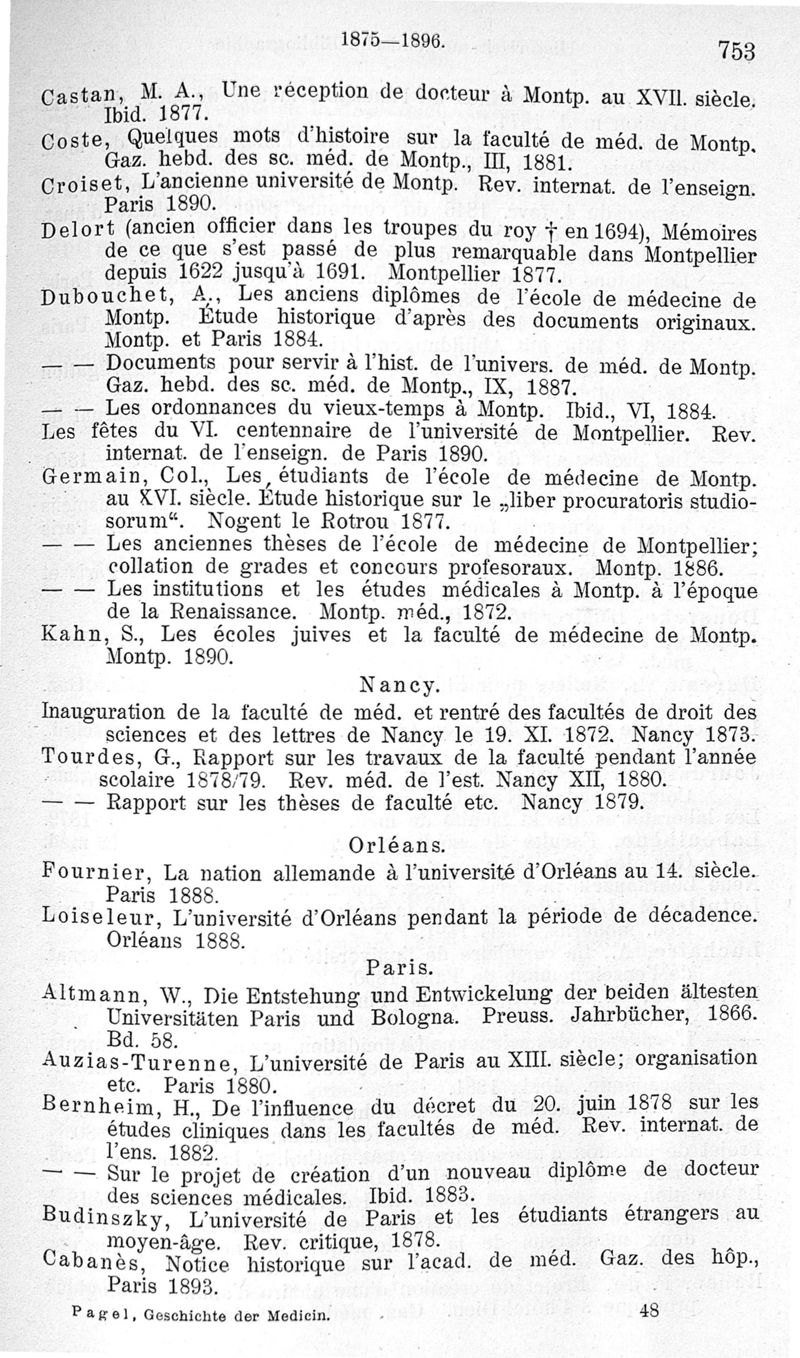 1875—1896. 753

Castan, M. A., Une réception de docteur à Montp. au XVII. siècle. Ibid. 1877.
Coste, Quelques mots d'histoire sur la faculté de méd. de Montp. Gaz. hebd. des sc. méd. de Montp., III, 1881.
Croiset, L'ancienne université de Montp. Rev. internat. de l'enseign. Paris 1890.
Delort (ancien officier dans les troupes du roy † en 1694), Mémoires de ce que s'est passé de plus remarquable dans Montpellier depuis 1622 jusqu'à 1691. Montpellier 1877.
Dubouchet, A., Les anciens diplômes de l'école de médecine de Montp. Étude historique d'après des documents originaux. Montp. et Paris 1884.
— — Documents pour servir à l'hist. de l'univers. de méd. de Montp. Gaz. hebd. des sc. méd. de Montp., IX, 1887.
— — Les ordonnances du vieux-temps à Montp. Ibid., VI, 1884.
Les fêtes du VI. centennaire de l'université de Montpellier. Rev. internat. de l'enseign. de Paris 1890.
Germain, Col., Les étudiants de l'école de médecine de Montp. au XVI. siècle. Étude historique sur le „liber procuratoris studiosorum". Nogent le Rotrou 1877.
— — Les anciennes thèses de l'école de médecine de Montpellier; collation de grades et concours profesoraux. Montp. 1886.
— — Les institutions et les études médicales à Montp. à l'époque de la Renaissance. Montp. méd., 1872.
Kahn, S., Les écoles juives et la faculté de médecine de Montp. Montp. 1890.

Nancy.

Inauguration de la faculté de méd. et rentré des facultés de droit des sciences et des lettres de Nancy le 19. XI. 1872. Nancy 1873.
Tourdes, G., Rapport sur les travaux de la faculté pendant l'année scolaire 1878/79. Rev. méd. de l'est. Nancy XII, 1880.
— — Rapport sur les thèses de faculté etc. Nancy 1879.

Orléans.

Fournier, La nation allemande à l'université d'Orléans au 14. siècle. Paris 1888.
Loiseleur, L'université d'Orléans pendant la période de décadence. Orléans 1888.

Paris.

Altmann, W., Die Entstehung und Entwickelung der beiden ältesten Universitäten Paris und Bologna. Preuss. Jahrbücher, 1866. Bd. 58.
Auzias-Turenne, L'université de Paris au XIII. siècle; organisation etc. Paris 1880.
Bernheim, H., De l'influence du décret du 20. juin 1878 sur les études cliniques dans les facultés de méd. Rev. internat. de l'ens. 1882.
— — Sur le projet de création d'un nouveau diplôme de docteur des sciences médicales. Ibid. 1883.
Budinszky, L'université de Paris et les étudiants étrangers au moyen-âge. Rev. critique, 1878.
Cabanès, Notice historique sur l'acad. de méd. Gaz. des hôp., Paris 1893.

Pagel, Geschichte der Medicin. 48